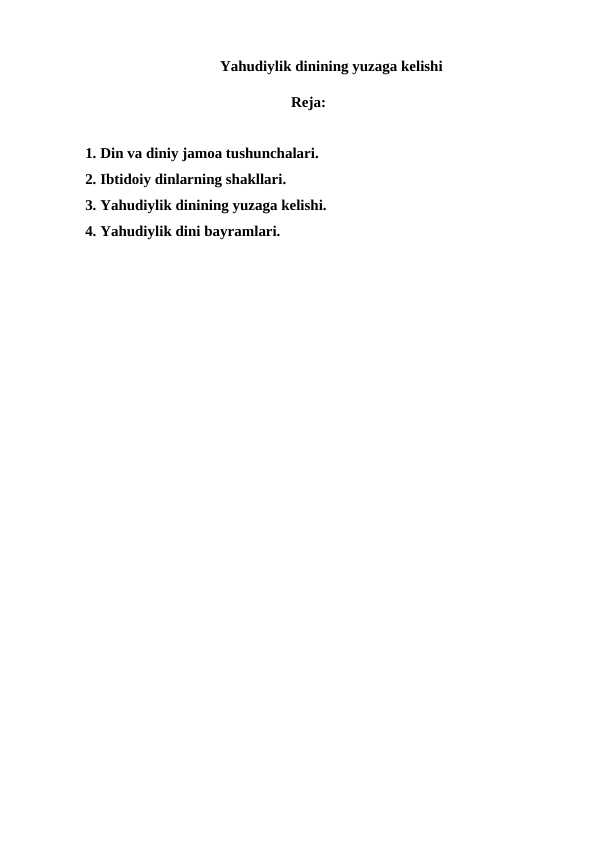 Yahudiylik dinining yuzaga kelishi

Reja:

1. Din va diniy jamoa tushunchalari.
2. Ibtidoiy dinlarning shakllari.
3. Yahudiylik dinining yuzaga kelishi.
4. Yahudiylik dini bayramlari.